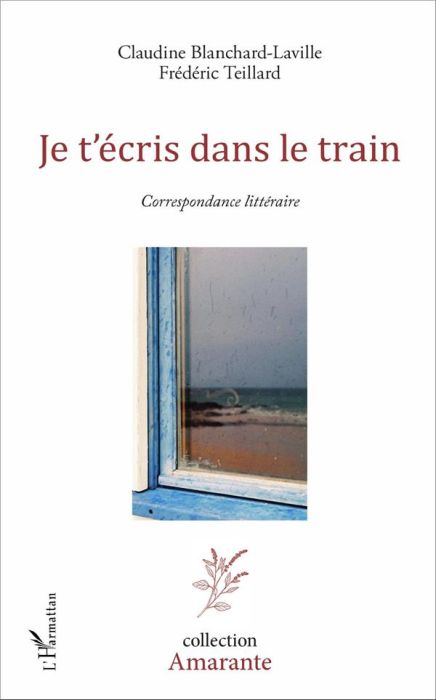 Claudine Blanchard-Laville
Frédéric Teillard

Je t'écris dans le train

Correspondance littéraire

L'Harmattan

collection
Amarante